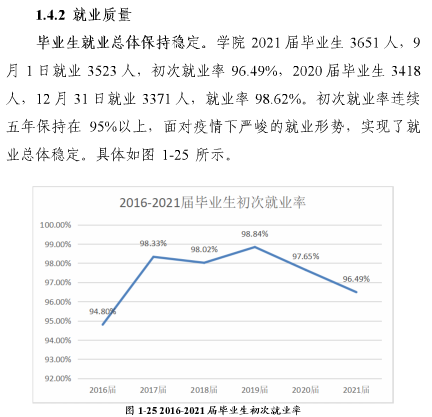 1.4.2 就业质量

毕业生就业总体保持稳定。学院 2021 届毕业生 3651 人，9 月 1 日就业 3523 人，初次就业率 96.49%，2020 届毕业生 3418 人，12 月 31 日就业 3371 人，就业率 98.62%。初次就业率连续五年保持在 95%以上，面对疫情下严峻的就业形势，实现了就业总体稳定。具体如图 1-25 所示。

2016-2021届毕业生初次就业率

100.00%
99.00%
98.00%
97.00%
96.00%
95.00%
94.00%
93.00%
92.00%

94.80%
98.33%
98.02%
98.84%
97.65%
96.49%

2016届
2017届
2018届
2019届
2020届
2021届

图 1-25 2016-2021 届毕业生初次就业率